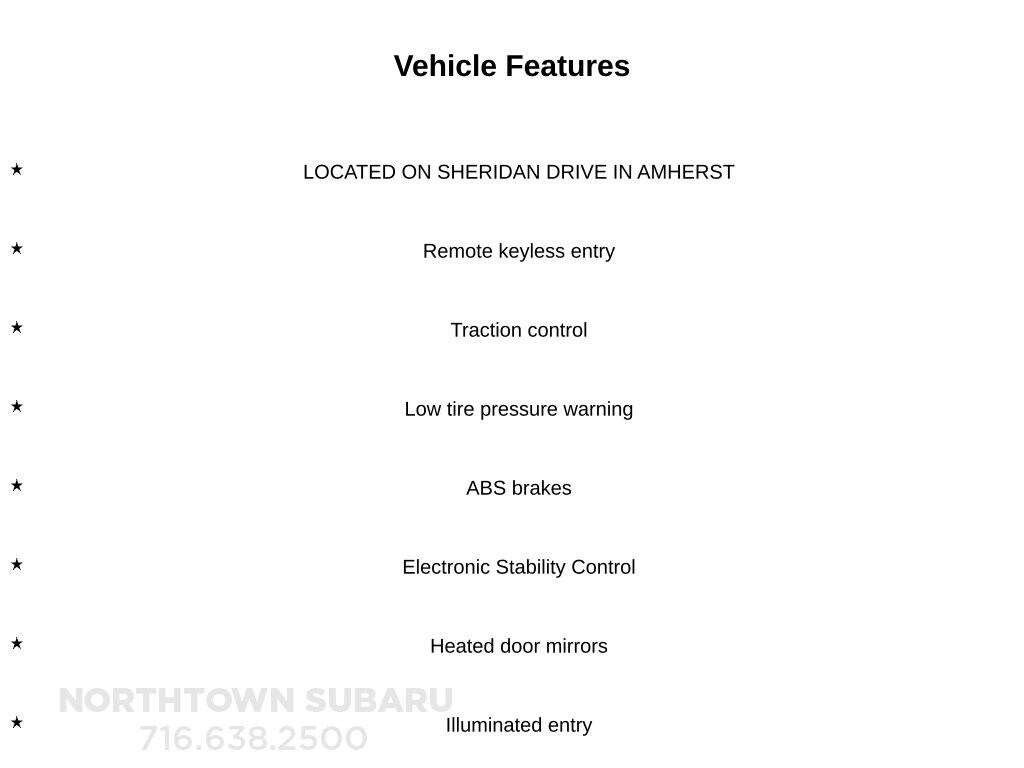 Vehicle Features

★ LOCATED ON SHERIDAN DRIVE IN AMHERST

★ Remote keyless entry

★ Traction control

★ Low tire pressure warning

★ ABS brakes

★ Electronic Stability Control

★ Heated door mirrors

★ Illuminated entry

NORTHTOWN SUBARU
716.638.2500